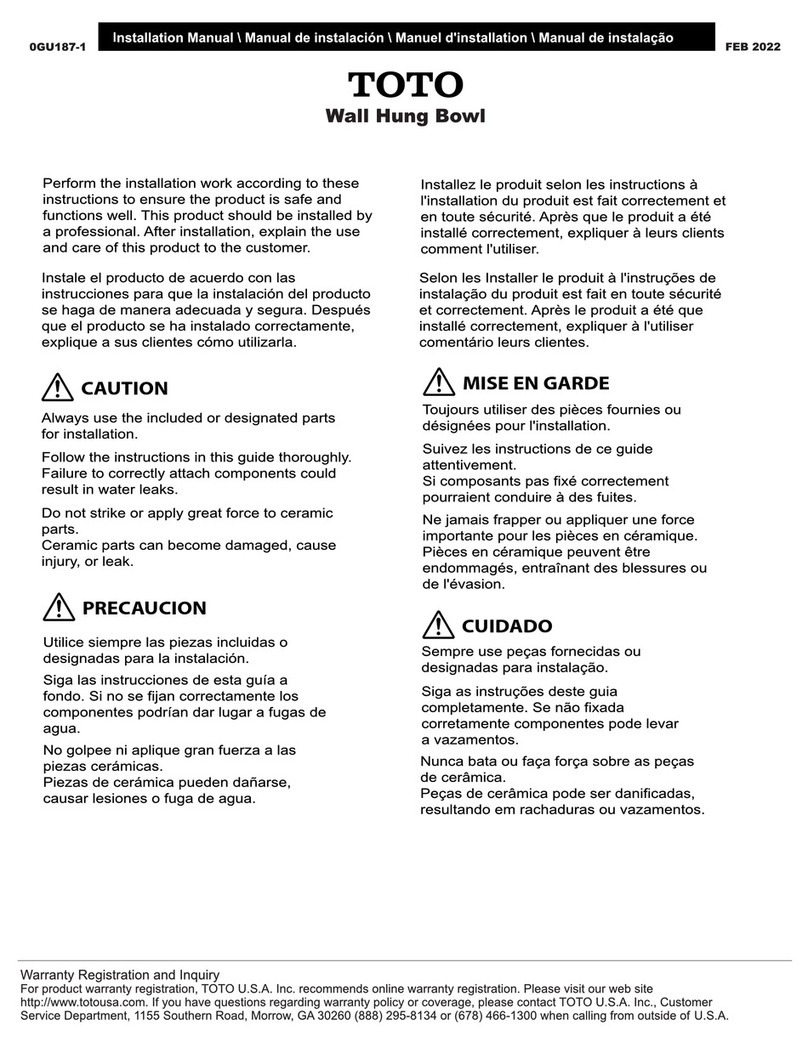 0GU187-1

Installation Manual \ Manual de instalación \ Manuel d'installation \ Manual de instalação

FEB 2022

TOTO

Wall Hung Bowl

Perform the installation work according to these instructions to ensure the product is safe and functions well. This product should be installed by a professional. After installation, explain the use and care of this product to the customer.

Instale el producto de acuerdo con las instrucciones para que la instalación del producto se haga de manera adecuada y segura. Después que el producto se ha instalado correctamente, explique a sus clientes cómo utilizarla.

CAUTION

Always use the included or designated parts for installation.

Follow the instructions in this guide thoroughly. Failure to correctly attach components could result in water leaks.

Do not strike or apply great force to ceramic parts.
Ceramic parts can become damaged, cause injury, or leak.

PRECAUCION

Utilice siempre las piezas incluidas o designadas para la instalación.

Siga las instrucciones de esta guía a fondo. Si no se fijan correctamente los componentes podrían dar lugar a fugas de agua.

No golpee ni aplique gran fuerza a las piezas cerámicas.
Piezas de cerámica pueden dañarse, causar lesiones o fuga de agua.

Installez le produit selon les instructions à l'installation du produit est fait correctement et en toute sécurité. Après que le produit a été installé correctement, expliquer à leurs clients comment l'utiliser.

Selon les Installer le produit à l'instruções de instalação du produit est fait en toute sécurité et correctement. Après le produit a été que installé correctement, expliquer à l'utiliser comentário leurs clientes.

MISE EN GARDE

Toujours utiliser des pièces fournies ou désignées pour l'installation.

Suivez les instructions de ce guide attentivement.
Si composants pas fixé correctement pourraient conduire à des fuites.

Ne jamais frapper ou appliquer une force importante pour les pièces en céramique.
Pièces en céramique peuvent être endommagés, entraînant des blessures ou de l'évasion.

CUIDADO

Sempre use peças fornecidas ou designadas para instalação.

Siga as instruções deste guia completamente. Se não fixada corretamente componentes pode levar a vazamentos.

Nunca bata ou faça força sobre as peças de cerâmica.
Peças de cerâmica pode ser danificadas, resultando em rachaduras ou vazamentos.

Warranty Registration and Inquiry
For product warranty registration, TOTO U.S.A. Inc. recommends online warranty registration. Please visit our web site http://www.totousa.com. If you have questions regarding warranty policy or coverage, please contact TOTO U.S.A. Inc., Customer Service Department, 1155 Southern Road, Morrow, GA 30260 (888) 295-8134 or (678) 466-1300 when calling from outside of U.S.A.